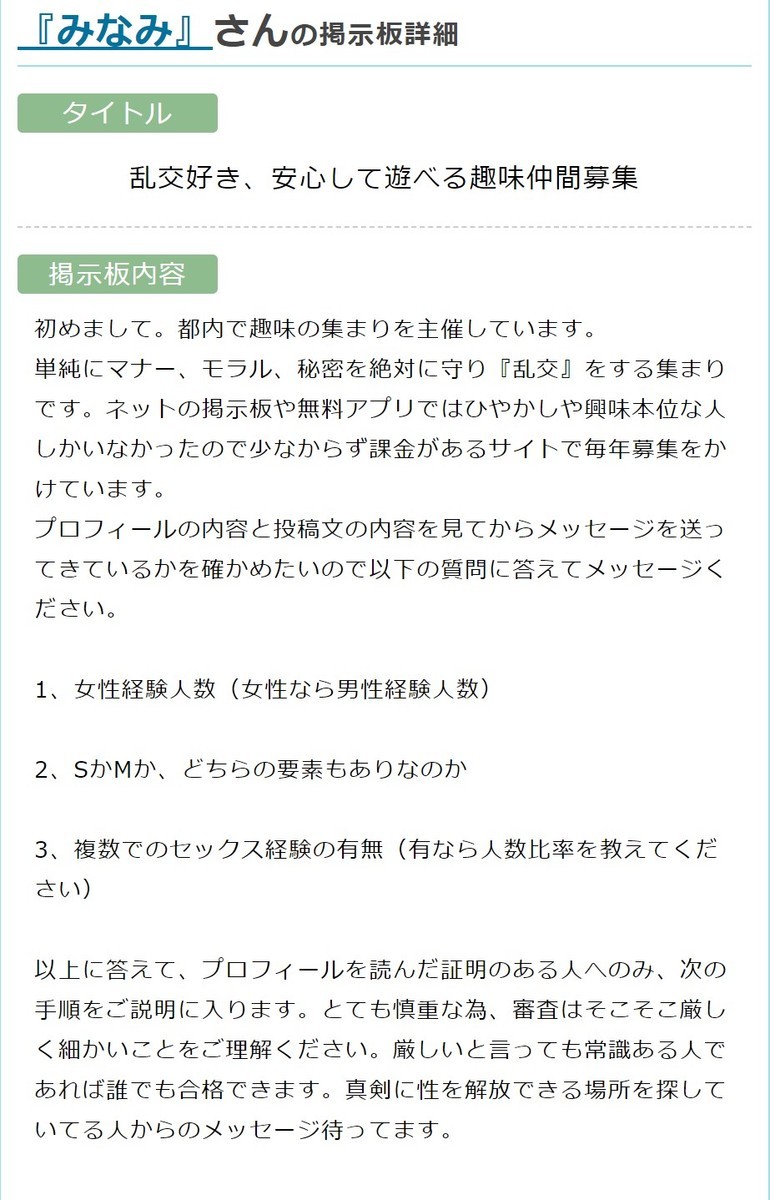 『みなみ』さんの掲示板詳細

タイトル

乱交好き、安心して遊べる趣味仲間募集

掲示板内容

初めまして。都内で趣味の集まりを主催しています。
単純にマナー、モラル、秘密を絶対に守り『乱交』をする集まりです。ネットの掲示板や無料アプリではひやかしや興味本位な人しかいなかったので少なからず課金があるサイトで毎年募集をかけています。
プロフィールの内容と投稿文の内容を見てからメッセージを送ってきているかを確かめたいので以下の質問に答えてメッセージください。

1、女性経験人数（女性なら男性経験人数）

2、SかMか、どちらの要素もありなのか

3、複数でのセックス経験の有無（有なら人数比率を教えてください）

以上に答えて、プロフィールを読んだ証明のある人へのみ、次の手順をご説明に入ります。とても慎重な為、審査はそこそこ厳しく細かいことをご理解ください。厳しいと言っても常識ある人であれば誰でも合格できます。真剣に性を解放できる場所を探していてる人からのメッセージ待ってます。